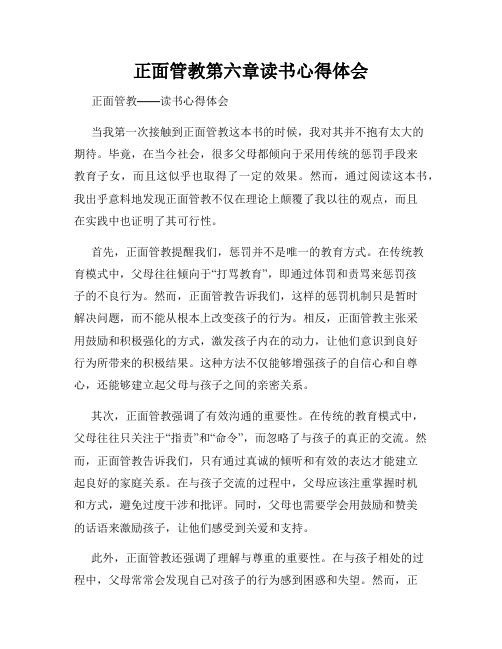 正面管教第六章读书心得体会

正面管教——读书心得体会

当我第一次接触到正面管教这本书的时候，我对其并不抱有太大的期待。毕竟，在当今社会，很多父母都倾向于采用传统的惩罚手段来教育子女，而且这似乎也取得了一定的效果。然而，通过阅读这本书，我出乎意料地发现正面管教不仅在理论上颠覆了我以往的观点，而且在实践中也证明了其可行性。

首先，正面管教提醒我们，惩罚并不是唯一的教育方式。在传统教育模式中，父母往往倾向于“打骂教育”，即通过体罚和责骂来惩罚孩子的不良行为。然而，正面管教告诉我们，这样的惩罚机制只是暂时解决问题，而不能从根本上改变孩子的行为。相反，正面管教主张采用鼓励和积极强化的方式，激发孩子内在的动力，让他们意识到良好行为所带来的积极结果。这种方法不仅能够增强孩子的自信心和自尊心，还能够建立起父母与孩子之间的亲密关系。

其次，正面管教强调了有效沟通的重要性。在传统的教育模式中，父母往往只关注于“指责”和“命令”，而忽略了与孩子的真正的交流。然而，正面管教告诉我们，只有通过真诚的倾听和有效的表达才能建立起良好的家庭关系。在与孩子交流的过程中，父母应该注重掌握时机和方式，避免过度干涉和批评。同时，父母也需要学会用鼓励和赞美的话语来激励孩子，让他们感受到关爱和支持。

此外，正面管教还强调了理解与尊重的重要性。在与孩子相处的过程中，父母常常会发现自己对孩子的行为感到困惑和失望。然而，正